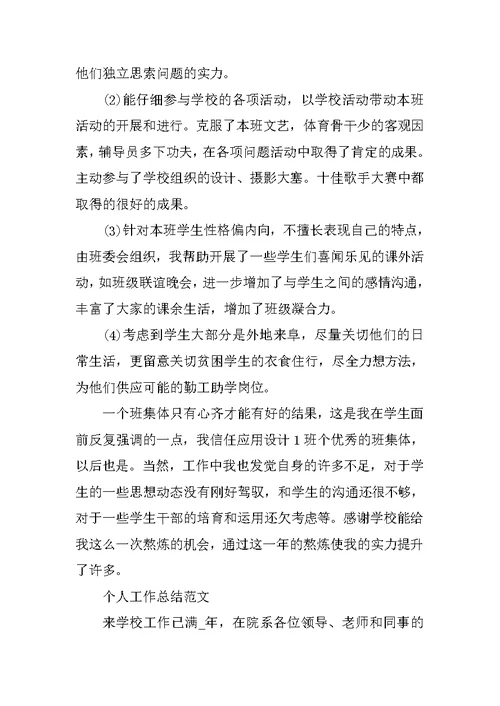 他们独立思索问题的实力。

⑵能仔细参与学校的各项活动，以学校活动带动本班活动的开展和进行。克服了本班文艺，体育骨干少的客观因素，辅导员多下功夫，在各项问题活动中取得了肯定的成果。主动参与了学校组织的设计、摄影大塞。十佳歌手大赛中都取得的很好的成果。

⑶针对本班学生性格偏内向，不擅长表现自己的特点，由班委会组织，我帮助开展了一些学生们喜闻乐见的课外活动，如班级联谊晚会，进一步增加了与学生之间的感情沟通，丰富了大家的课余生活，增加了班级凝合力。

⑷考虑到学生大部分是外地来阜，尽量关切他们的日常生活，更留意关切贫困学生的衣食住行，尽全力想方法，为他们供应可能的勤工助学岗位。

一个班集体只有心齐才能有好的结果，这是我在学生面前反复强调的一点，我信任应用设计1班个优秀的班集体，以后也是。当然，工作中我也发觉自身的许多不足，对于学生的一些思想动态没有刚好驾驭，和学生的沟通还很不够，对于一些学生干部的培育和运用还欠考虑等。感谢学校能给我这么一次熬炼的机会，通过这一年的熬炼使我的实力提升了许多。

个人工作总结范文

来学校工作已满_年，在院系各位领导、老师和同事的